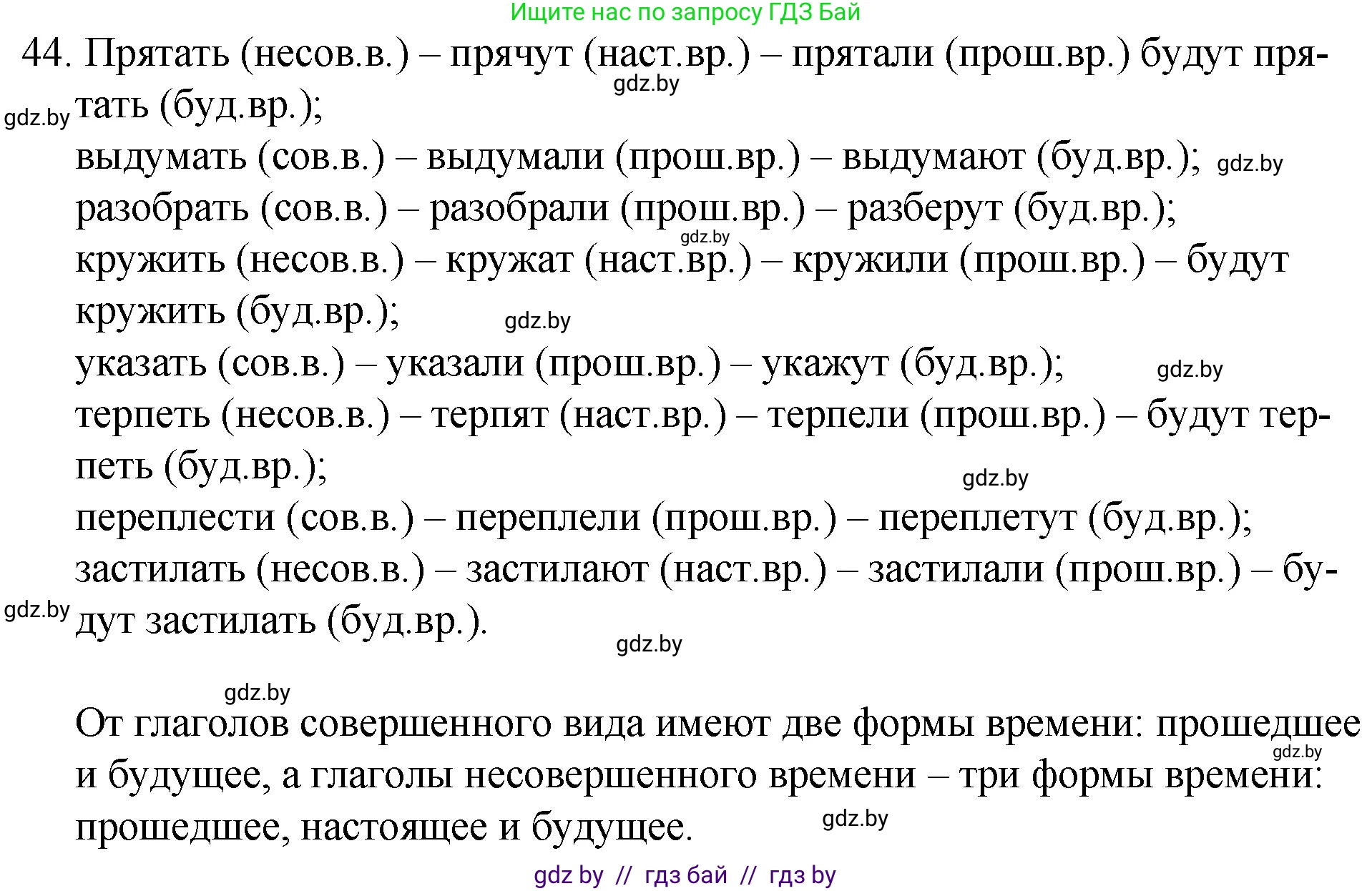 Ищите нас по запросу ГДЗ Бай

44. Прятать (несов.в.) – прячут (наст.вр.) – прятали (прош.вр.) будут прятать (буд.вр.);
gdz.by
gdz.by
выдумать (сов.в.) – выдумали (прош.вр.) – выдумают (буд.вр.); gdz.by
разобрать (сов.в.) – разобрали (прош.вр.) – разберут (буд.вр.);
gdz.by
кружить (несов.в.) – кружат (наст.вр.) – кружили (прош.вр.) – будут кружить (буд.вр.);
gdz.by
указать (сов.в.) – указали (прош.вр.) – укажут (буд.вр.);
gdz.by
терпеть (несов.в.) – терпят (наст.вр.) – терпели (прош.вр.) – будут терпеть (буд.вр.);
gdz.by
переплести (сов.в.) – переплели (прош.вр.) – переплетут (буд.вр.);
застилать (несов.в.) – застилают (наст.вр.) – застилали (прош.вр.) – будут застилать (буд.вр.).
gdz.by
gdz.by

gdz.by
От глаголов совершенного вида имеют две формы времени: прошедшее и будущее, а глаголы несовершенного времени – три формы времени: прошедшее, настоящее и будущее.
gdz.by
gdz.by

gdz by // гдз бай // гдз by